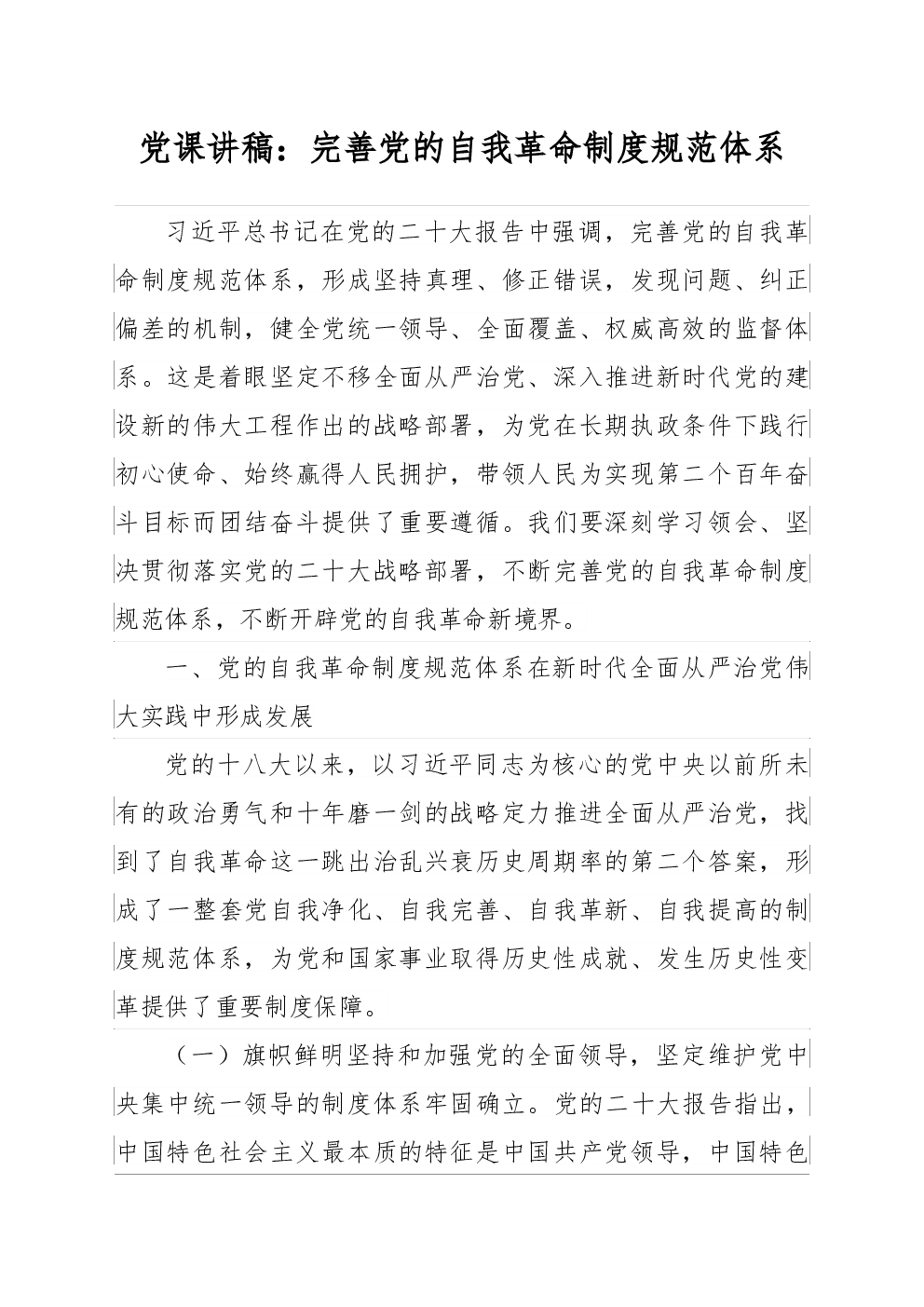 党课讲稿：完善党的自我革命制度规范体系

习近平总书记在党的二十大报告中强调，完善党的自我革命制度规范体系，形成坚持真理、修正错误，发现问题、纠正偏差的机制，健全党统一领导、全面覆盖、权威高效的监督体系。这是着眼坚定不移全面从严治党、深入推进新时代党的建设新的伟大工程作出的战略部署，为党在长期执政条件下践行初心使命、始终赢得人民拥护，带领人民为实现第二个百年奋斗目标而团结奋斗提供了重要遵循。我们要深刻学习领会、坚决贯彻落实党的二十大战略部署，不断完善党的自我革命制度规范体系，不断开辟党的自我革命新境界。

一、党的自我革命制度规范体系在新时代全面从严治党伟大实践中形成发展

党的十八大以来，以习近平同志为核心的党中央以前所未有的政治勇气和十年磨一剑的战略定力推进全面从严治党，找到了自我革命这一跳出治乱兴衰历史周期率的第二个答案，形成了一整套党自我净化、自我完善、自我革新、自我提高的制度规范体系，为党和国家事业取得历史性成就、发生历史性变革提供了重要制度保障。

（一）旗帜鲜明坚持和加强党的全面领导，坚定维护党中央集中统一领导的制度体系牢固确立。党的二十大报告指出，中国特色社会主义最本质的特征是中国共产党领导，中国特色